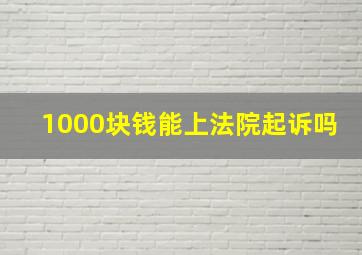 1000块钱能上法院起诉吗